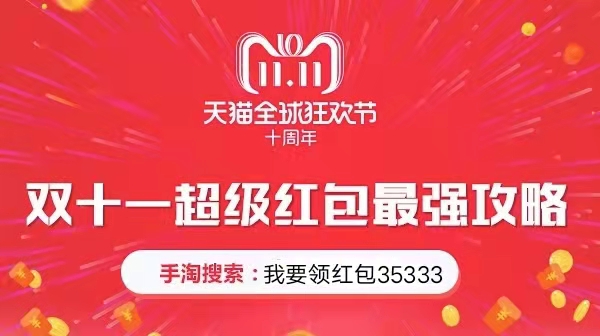 10
11.11
天猫全球狂欢节
十周年

双十一超级红包最强攻略

手淘搜索：我要领红包35333